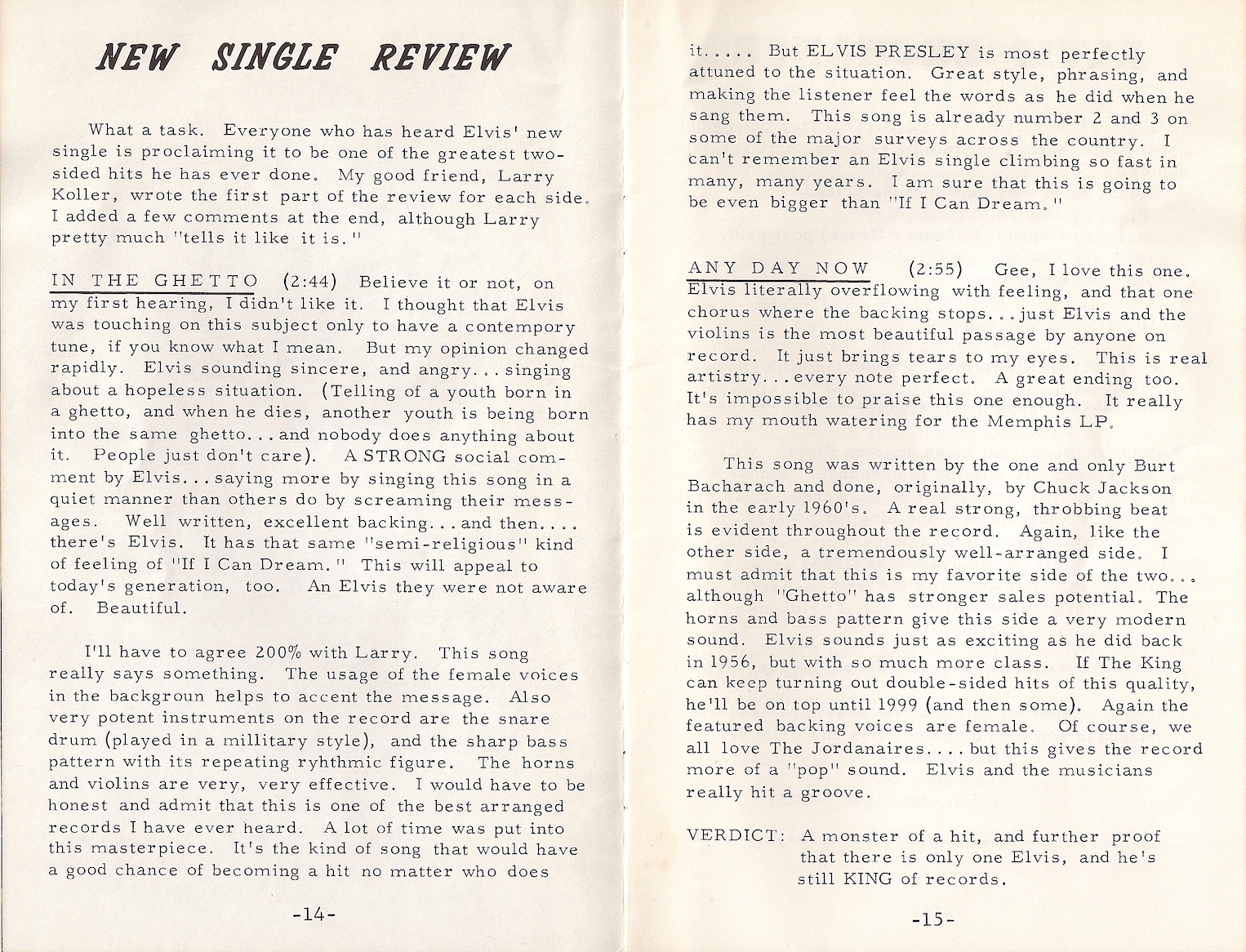 NEW SINGLE REVIEW

What a task. Everyone who has heard Elvis' new single is proclaiming it to be one of the greatest two-sided hits he has ever done. My good friend, Larry Koller, wrote the first part of the review for each side. I added a few comments at the end, although Larry pretty much "tells it like it is."

IN THE GHETTO (2:44) Believe it or not, on my first hearing, I didn't like it. I thought that Elvis was touching on this subject only to have a contempory tune, if you know what I mean. But my opinion changed rapidly. Elvis sounding sincere, and angry... singing about a hopeless situation. (Telling of a youth born in a ghetto, and when he dies, another youth is being born into the same ghetto... and nobody does anything about it. People just don't care). A STRONG social comment by Elvis... saying more by singing this song in a quiet manner than others do by screaming their messages. Well written, excellent backing... and then.... there's Elvis. It has that same "semi-religious" kind of feeling of "If I Can Dream." This will appeal to today's generation, too. An Elvis they were not aware of. Beautiful.

I'll have to agree 200% with Larry. This song really says something. The usage of the female voices in the backgroun helps to accent the message. Also very potent instruments on the record are the snare drum (played in a millitary style), and the sharp bass pattern with its repeating ryhthmic figure. The horns and violins are very, very effective. I would have to be honest and admit that this is one of the best arranged records I have ever heard. A lot of time was put into this masterpiece. It's the kind of song that would have a good chance of becoming a hit no matter who does

-14-

it..... But ELVIS PRESLEY is most perfectly attuned to the situation. Great style, phrasing, and making the listener feel the words as he did when he sang them. This song is already number 2 and 3 on some of the major surveys across the country. I can't remember an Elvis single climbing so fast in many, many years. I am sure that this is going to be even bigger than "If I Can Dream."

ANY DAY NOW (2:55) Gee, I love this one. Elvis literally overflowing with feeling, and that one chorus where the backing stops... just Elvis and the violins is the most beautiful passage by anyone on record. It just brings tears to my eyes. This is real artistry... every note perfect. A great ending too. It's impossible to praise this one enough. It really has my mouth watering for the Memphis LP.

This song was written by the one and only Burt Bacharach and done, originally, by Chuck Jackson in the early 1960's. A real strong, throbbing beat is evident throughout the record. Again, like the other side, a tremendously well-arranged side. I must admit that this is my favorite side of the two... although "Ghetto" has stronger sales potential. The horns and bass pattern give this side a very modern sound. Elvis sounds just as exciting as he did back in 1956, but with so much more class. If The King can keep turning out double-sided hits of this quality, he'll be on top until 1999 (and then some). Again the featured backing voices are female. Of course, we all love The Jordanaires.... but this gives the record more of a "pop" sound. Elvis and the musicians really hit a groove.

VERDICT: A monster of a hit, and further proof that there is only one Elvis, and he's still KING of records.

-15-